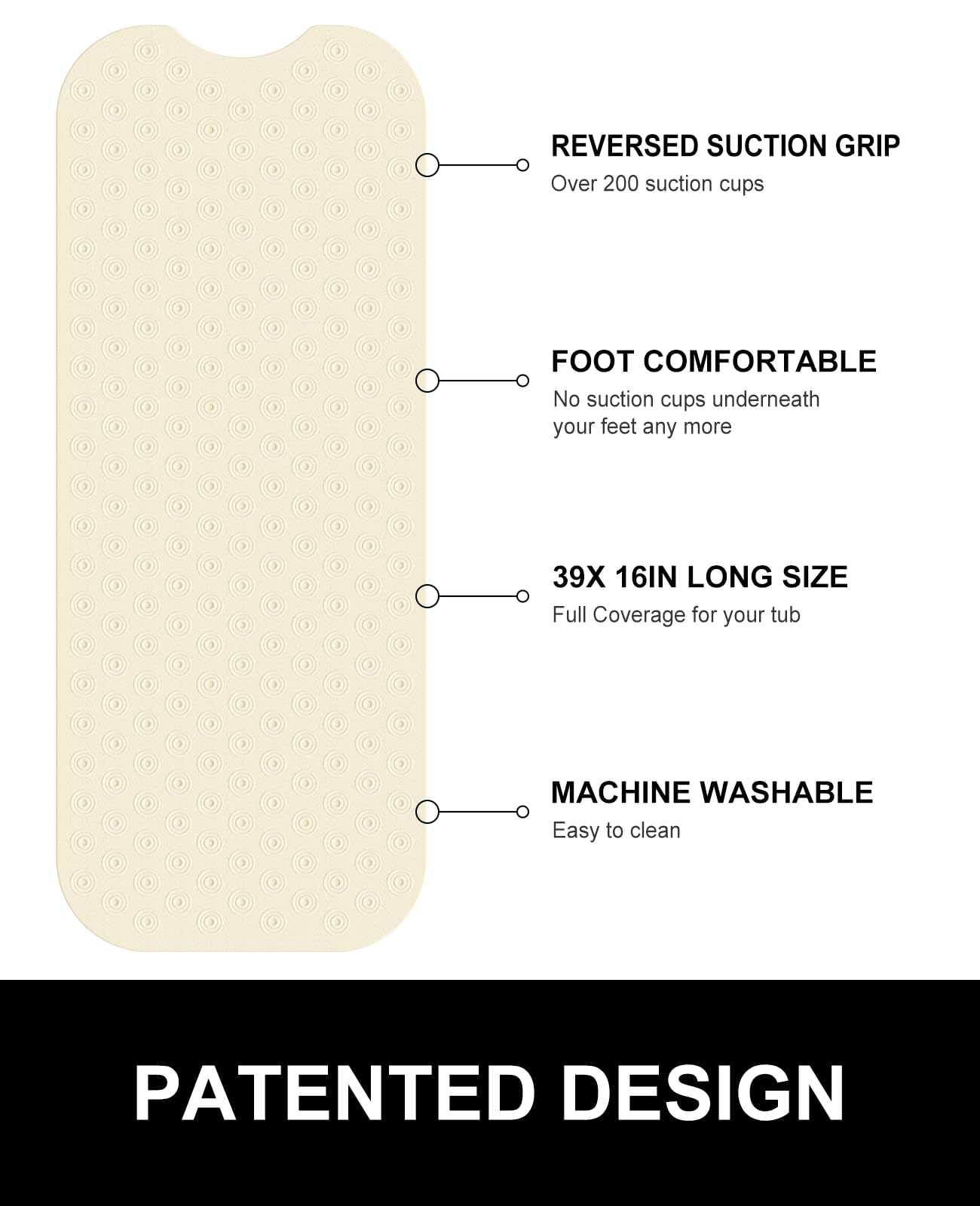 REVERSED SUCTION GRIP
Over 200 suction cups

FOOT COMFORTABLE
No suction cups underneath your feet any more

39X 16IN LONG SIZE
Full Coverage for your tub

MACHINE WASHABLE
Easy to clean

PATENTED DESIGN